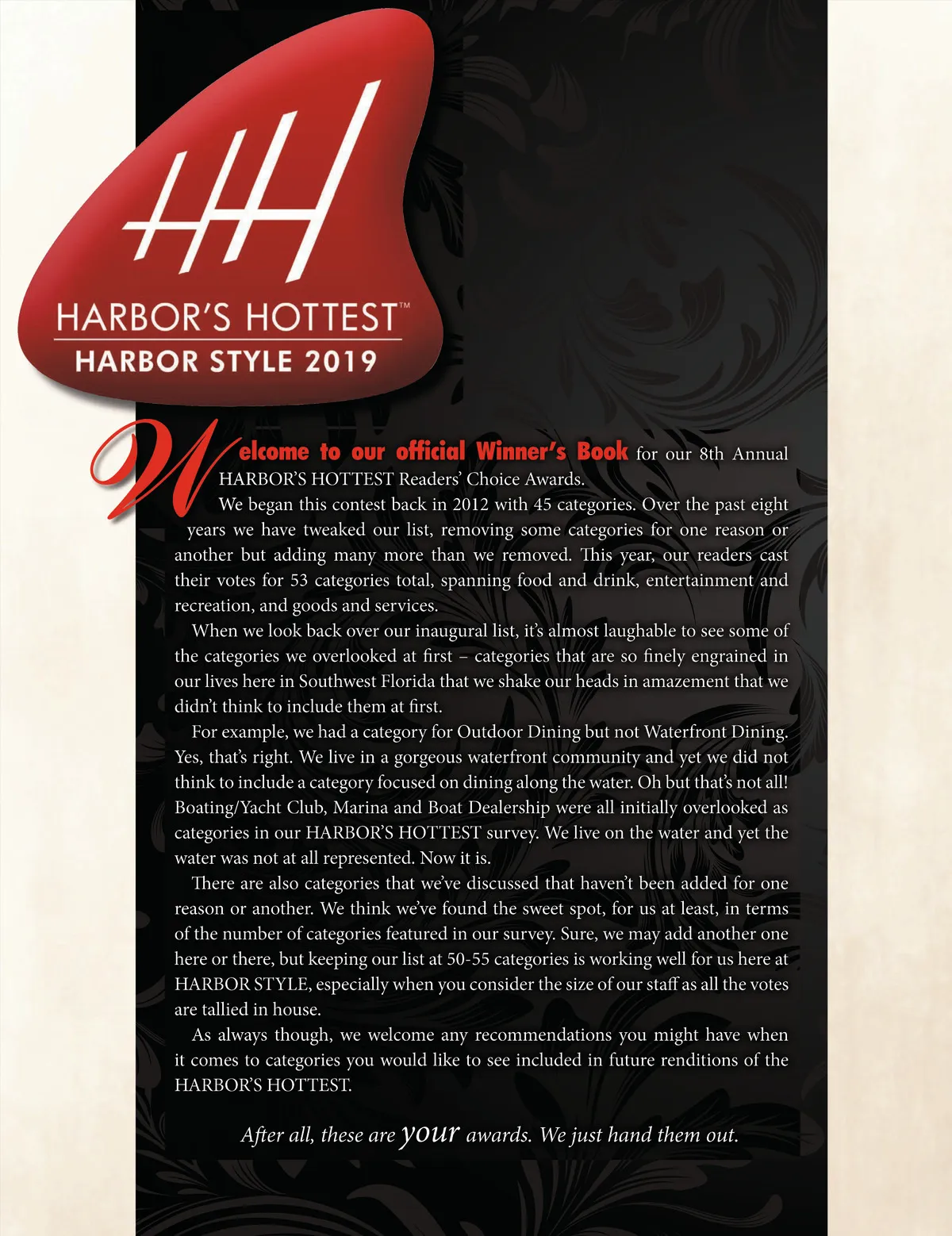 HH

HARBOR'S HOTTEST™

HARBOR STYLE 2019

Welcome to our official Winner's Book for our 8th Annual HARBOR'S HOTTEST Readers' Choice Awards.

We began this contest back in 2012 with 45 categories. Over the past eight years we have tweaked our list, removing some categories for one reason or another but adding many more than we removed. This year, our readers cast their votes for 53 categories total, spanning food and drink, entertainment and recreation, and goods and services.

When we look back over our inaugural list, it's almost laughable to see some of the categories we overlooked at first – categories that are so finely engrained in our lives here in Southwest Florida that we shake our heads in amazement that we didn't think to include them at first.

For example, we had a category for Outdoor Dining but not Waterfront Dining. Yes, that's right. We live in a gorgeous waterfront community and yet we did not think to include a category focused on dining along the water. Oh but that's not all! Boating/Yacht Club, Marina and Boat Dealership were all initially overlooked as categories in our HARBOR'S HOTTEST survey. We live on the water and yet the water was not at all represented. Now it is.

There are also categories that we've discussed that haven't been added for one reason or another. We think we've found the sweet spot, for us at least, in terms of the number of categories featured in our survey. Sure, we may add another one here or there, but keeping our list at 50-55 categories is working well for us here at HARBOR STYLE, especially when you consider the size of our staff as all the votes are tallied in house.

As always though, we welcome any recommendations you might have when it comes to categories you would like to see included in future renditions of the HARBOR'S HOTTEST.

After all, these are your awards. We just hand them out.